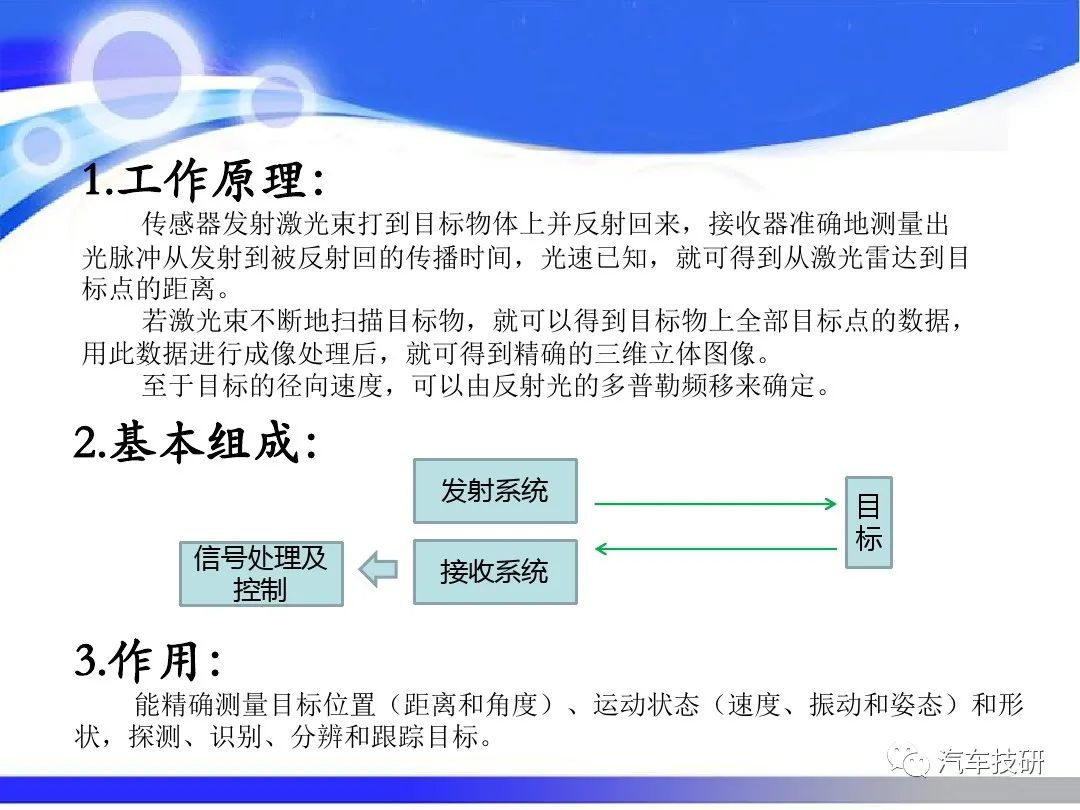 1.工作原理:

传感器发射激光束打到目标物体上并反射回来，接收器准确地测量出光脉冲从发射到被反射回的传播时间，光速已知，就可得到从激光雷达到目标点的距离。

若激光束不断地扫描目标物，就可以得到目标物上全部目标点的数据，用此数据进行成像处理后，就可得到精确的三维立体图像。

至于目标的径向速度，可以由反射光的多普勒频移来确定。

2.基本组成:

发射系统

目标

信号处理及控制

接收系统

3.作用:

能精确测量目标位置（距离和角度）、运动状态（速度、振动和姿态）和形状，探测、识别、分辨和跟踪目标。

汽车技研